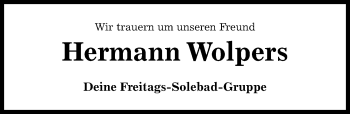 Wir trauern um unseren Freund

Hermann Wolpers

Deine Freitags-Solebad-Gruppe